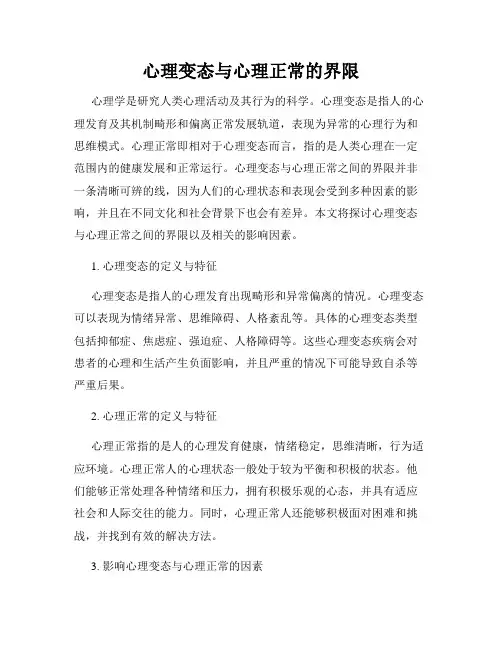 心理变态与心理正常的界限

心理学是研究人类心理活动及其行为的科学。心理变态是指人的心理发育及其机制畸形和偏离正常发展轨道，表现为异常的心理行为和思维模式。心理正常即相对于心理变态而言，指的是人类心理在一定范围内的健康发展和正常运行。心理变态与心理正常之间的界限并非一条清晰可辨的线，因为人们的心理状态和表现会受到多种因素的影响，并且在不同文化和社会背景下也会有差异。本文将探讨心理变态与心理正常之间的界限以及相关的影响因素。

1. 心理变态的定义与特征

心理变态是指人的心理发育出现畸形和异常偏离的情况。心理变态可以表现为情绪异常、思维障碍、人格紊乱等。具体的心理变态类型包括抑郁症、焦虑症、强迫症、人格障碍等。这些心理变态疾病会对患者的心理和生活产生负面影响，并且严重的情况下可能导致自杀等严重后果。

2. 心理正常的定义与特征

心理正常指的是人的心理发育健康，情绪稳定，思维清晰，行为适应环境。心理正常人的心理状态一般处于较为平衡和积极的状态。他们能够正常处理各种情绪和压力，拥有积极乐观的心态，并具有适应社会和人际交往的能力。同时，心理正常人还能够积极面对困难和挑战，并找到有效的解决方法。

3. 影响心理变态与心理正常的因素